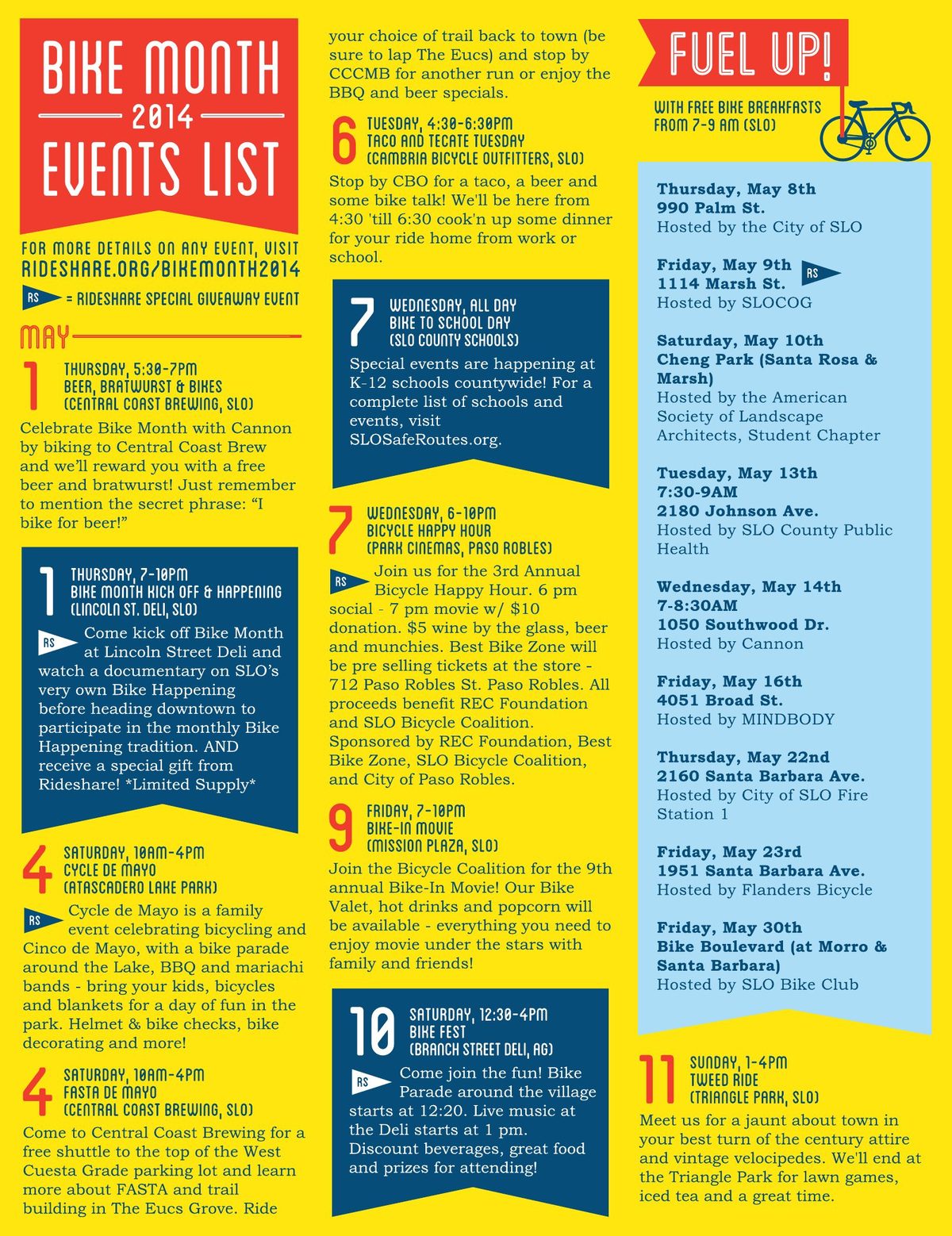 BIKE MONTH
2014
EVENTS LIST

FOR MORE DETAILS ON ANY EVENT, VISIT
RIDESHARE.ORG/BIKEMONTH2014

RS = RIDESHARE SPECIAL GIVEAWAY EVENT

MAY

1 THURSDAY, 5:30-7PM
BEER, BRATWURST & BIKES
(CENTRAL COAST BREWING, SLO)
Celebrate Bike Month with Cannon by biking to Central Coast Brew and we'll reward you with a free beer and bratwurst! Just remember to mention the secret phrase: "I bike for beer!"

1 THURSDAY, 7-10PM
BIKE MONTH KICK OFF & HAPPENING
(LINCOLN ST. DELI, SLO)
RS Come kick off Bike Month at Lincoln Street Deli and watch a documentary on SLO's very own Bike Happening before heading downtown to participate in the monthly Bike Happening tradition. AND receive a special gift from Rideshare! *Limited Supply*

4 SATURDAY, 10AM-4PM
CYCLE DE MAYO
(ATASCADERO LAKE PARK)
RS Cycle de Mayo is a family event celebrating bicycling and Cinco de Mayo, with a bike parade around the Lake, BBQ and mariachi bands - bring your kids, bicycles and blankets for a day of fun in the park. Helmet & bike checks, bike decorating and more!

4 SATURDAY, 10AM-4PM
FASTA DE MAYO
(CENTRAL COAST BREWING, SLO)
Come to Central Coast Brewing for a free shuttle to the top of the West Cuesta Grade parking lot and learn more about FASTA and trail building in The Eucs Grove. Ride your choice of trail back to town (be sure to lap The Eucs) and stop by CCCMB for another run or enjoy the BBQ and beer specials.

6 TUESDAY, 4:30-6:30PM
TACO AND TECATE TUESDAY
(CAMBRIA BICYCLE OUTFITTERS, SLO)
Stop by CBO for a taco, a beer and some bike talk! We'll be here from 4:30 'till 6:30 cook'n up some dinner for your ride home from work or school.

7 WEDNESDAY, ALL DAY
BIKE TO SCHOOL DAY
(SLO COUNTY SCHOOLS)
Special events are happening at K-12 schools countywide! For a complete list of schools and events, visit SLOSafeRoutes.org.

7 WEDNESDAY, 6-10PM
BICYCLE HAPPY HOUR
(PARK CINEMAS, PASO ROBLES)
RS Join us for the 3rd Annual Bicycle Happy Hour. 6 pm social - 7 pm movie w/ $10 donation. $5 wine by the glass, beer and munchies. Best Bike Zone will be pre selling tickets at the store - 712 Paso Robles St. Paso Robles. All proceeds benefit REC Foundation and SLO Bicycle Coalition. Sponsored by REC Foundation, Best Bike Zone, SLO Bicycle Coalition, and City of Paso Robles.

9 FRIDAY, 7-10PM
BIKE-IN MOVIE
(MISSION PLAZA, SLO)
Join the Bicycle Coalition for the 9th annual Bike-In Movie! Our Bike Valet, hot drinks and popcorn will be available - everything you need to enjoy movie under the stars with family and friends!

10 SATURDAY, 12:30-4PM
BIKE FEST
(BRANCH STREET DELI, AG)
RS Come join the fun! Bike Parade around the village starts at 12:20. Live music at the Deli starts at 1 pm. Discount beverages, great food and prizes for attending!

FUEL UP!
WITH FREE BIKE BREAKFASTS FROM 7-9 AM (SLO)

Thursday, May 8th
990 Palm St.
Hosted by the City of SLO

Friday, May 9th RS
1114 Marsh St.
Hosted by SLOCOG

Saturday, May 10th
Cheng Park (Santa Rosa & Marsh)
Hosted by the American Society of Landscape Architects, Student Chapter

Tuesday, May 13th
7:30-9AM
2180 Johnson Ave.
Hosted by SLO County Public Health

Wednesday, May 14th
7-8:30AM
1050 Southwood Dr.
Hosted by Cannon

Friday, May 16th
4051 Broad St.
Hosted by MINDBODY

Thursday, May 22nd
2160 Santa Barbara Ave.
Hosted by City of SLO Fire Station 1

Friday, May 23rd
1951 Santa Barbara Ave.
Hosted by Flanders Bicycle

Friday, May 30th
Bike Boulevard (at Morro & Santa Barbara)
Hosted by SLO Bike Club

11 SUNDAY, 1-4PM
TWEED RIDE
(TRIANGLE PARK, SLO)
Meet us for a jaunt about town in your best turn of the century attire and vintage velocipedes. We'll end at the Triangle Park for lawn games, iced tea and a great time.